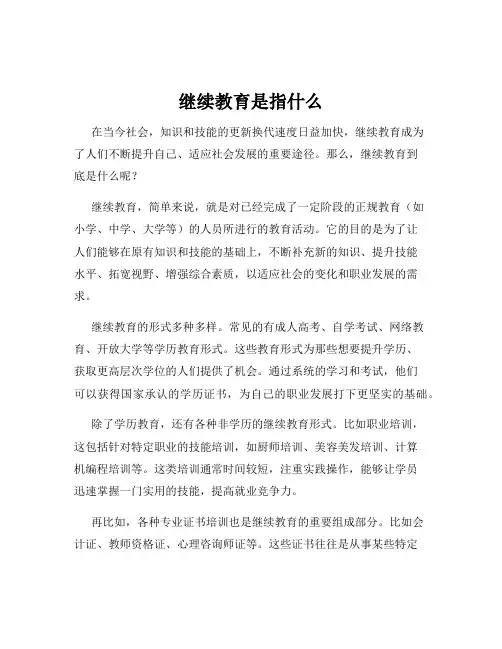 继续教育是指什么

在当今社会，知识和技能的更新换代速度日益加快，继续教育成为了人们不断提升自己、适应社会发展的重要途径。那么，继续教育到底是什么呢？

继续教育，简单来说，就是对已经完成了一定阶段的正规教育（如小学、中学、大学等）的人员所进行的教育活动。它的目的是为了让人们能够在原有知识和技能的基础上，不断补充新的知识、提升技能水平、拓宽视野、增强综合素质，以适应社会的变化和职业发展的需求。

继续教育的形式多种多样。常见的有成人高考、自学考试、网络教育、开放大学等学历教育形式。这些教育形式为那些想要提升学历、获取更高层次学位的人们提供了机会。通过系统的学习和考试，他们可以获得国家承认的学历证书，为自己的职业发展打下更坚实的基础。

除了学历教育，还有各种非学历的继续教育形式。比如职业培训，这包括针对特定职业的技能培训，如厨师培训、美容美发培训、计算机编程培训等。这类培训通常时间较短，注重实践操作，能够让学员迅速掌握一门实用的技能，提高就业竞争力。

再比如，各种专业证书培训也是继续教育的重要组成部分。比如会计证、教师资格证、心理咨询师证等。这些证书往往是从事某些特定